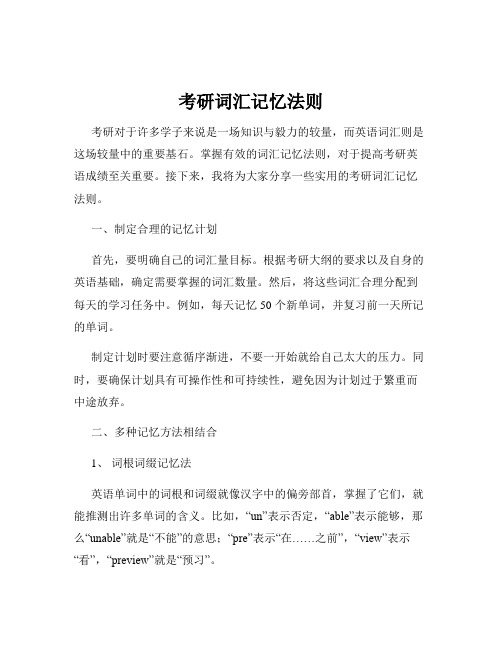 考研词汇记忆法则

考研对于许多学子来说是一场知识与毅力的较量，而英语词汇则是这场较量中的重要基石。掌握有效的词汇记忆法则，对于提高考研英语成绩至关重要。接下来，我将为大家分享一些实用的考研词汇记忆法则。

一、制定合理的记忆计划

首先，要明确自己的词汇量目标。根据考研大纲的要求以及自身的英语基础，确定需要掌握的词汇数量。然后，将这些词汇合理分配到每天的学习任务中。例如，每天记忆 50 个新单词，并复习前一天所记的单词。

制定计划时要注意循序渐进，不要一开始就给自己太大的压力。同时，要确保计划具有可操作性和可持续性，避免因为计划过于繁重而中途放弃。

二、多种记忆方法相结合

1、 词根词缀记忆法

英语单词中的词根和词缀就像汉字中的偏旁部首，掌握了它们，就能推测出许多单词的含义。比如，“un”表示否定，“able”表示能够，那么“unable”就是“不能”的意思；“pre”表示“在……之前”，“view”表示“看”，“preview”就是“预习”。